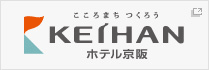 こころまち つくろう
KEIHAN
ホテル京阪